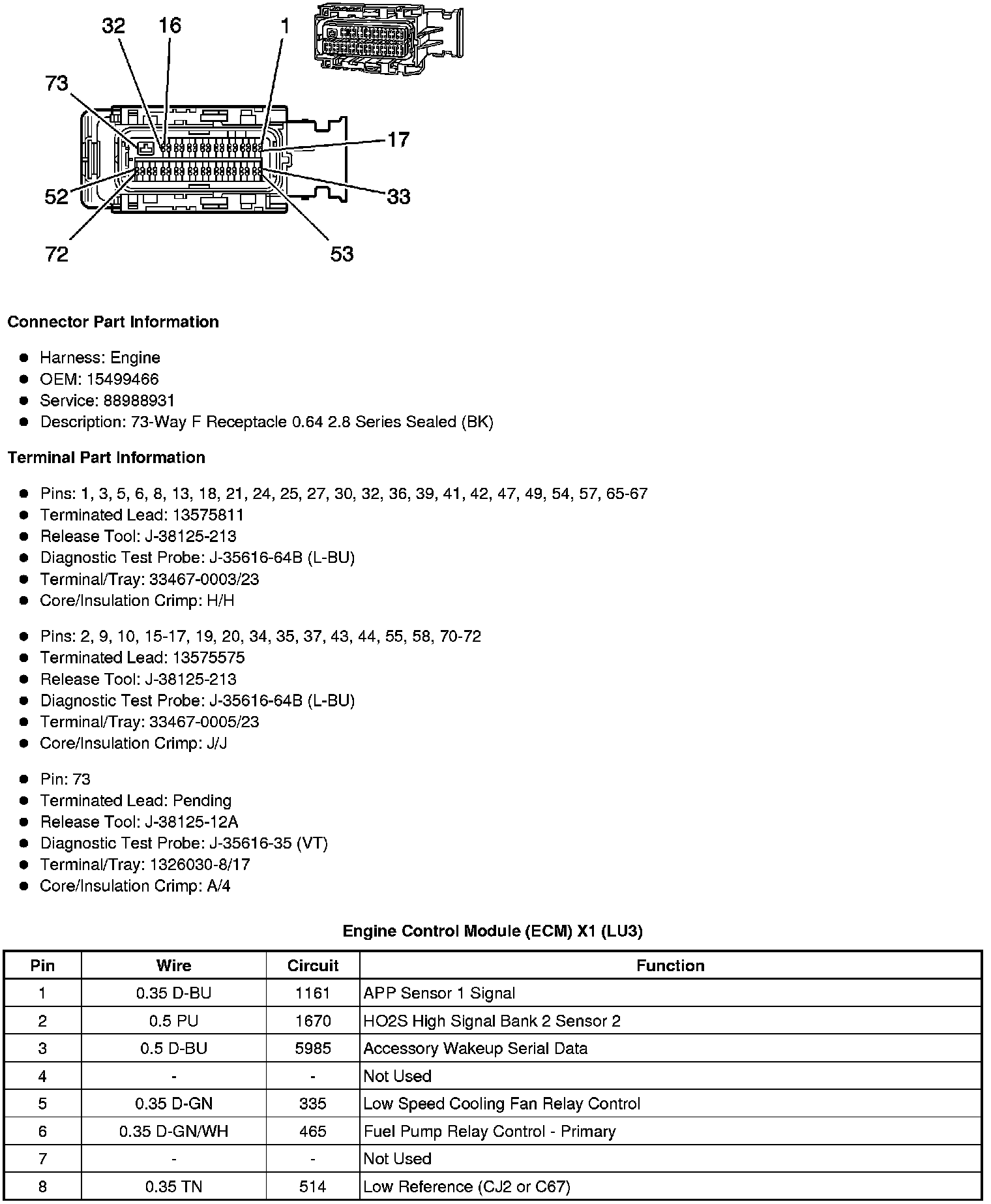 32 16 1
73
17
52
33
72
53

**Connector Part Information**

- Harness: Engine
- OEM: 15499466
- Service: 88988931
- Description: 73-Way F Receptacle 0.64 2.8 Series Sealed (BK)

**Terminal Part Information**

- Pins: 1, 3, 5, 6, 8, 13, 18, 21, 24, 25, 27, 30, 32, 36, 39, 41, 42, 47, 49, 54, 57, 65-67
- Terminated Lead: 13575811
- Release Tool: J-38125-213
- Diagnostic Test Probe: J-35616-64B (L-BU)
- Terminal/Tray: 33467-0003/23
- Core/Insulation Crimp: H/H

- Pins: 2, 9, 10, 15-17, 19, 20, 34, 35, 37, 43, 44, 55, 58, 70-72
- Terminated Lead: 13575575
- Release Tool: J-38125-213
- Diagnostic Test Probe: J-35616-64B (L-BU)
- Terminal/Tray: 33467-0005/23
- Core/Insulation Crimp: J/J

- Pin: 73
- Terminated Lead: Pending
- Release Tool: J-38125-12A
- Diagnostic Test Probe: J-35616-35 (VT)
- Terminal/Tray: 1326030-8/17
- Core/Insulation Crimp: A/4

**Engine Control Module (ECM) X1 (LU3)**

| Pin | Wire | Circuit | Function |
|---|---|---|---|
| 1 | 0.35 D-BU | 1161 | APP Sensor 1 Signal |
| 2 | 0.5 PU | 1670 | HO2S High Signal Bank 2 Sensor 2 |
| 3 | 0.5 D-BU | 5985 | Accessory Wakeup Serial Data |
| 4 | - | - | Not Used |
| 5 | 0.35 D-GN | 335 | Low Speed Cooling Fan Relay Control |
| 6 | 0.35 D-GN/WH | 465 | Fuel Pump Relay Control - Primary |
| 7 | - | - | Not Used |
| 8 | 0.35 TN | 514 | Low Reference (CJ2 or C67) |